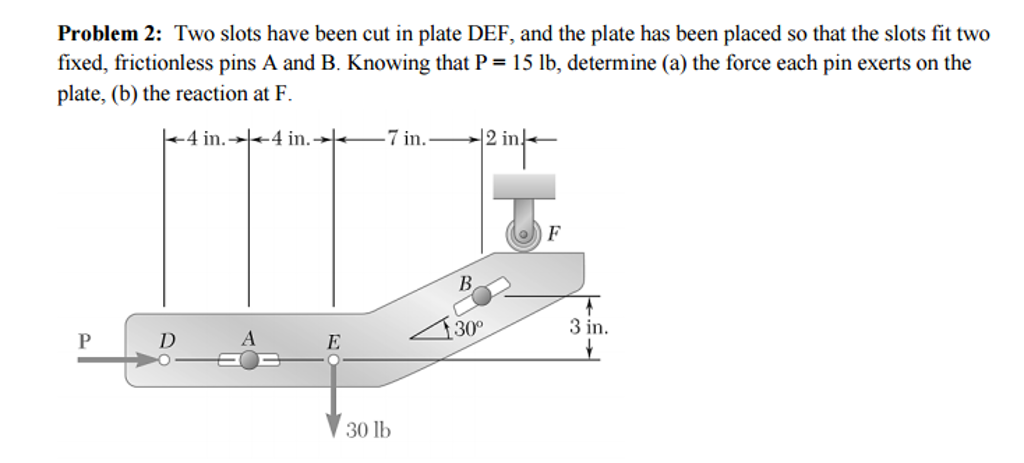 **Problem 2:** Two slots have been cut in plate DEF, and the plate has been placed so that the slots fit two fixed, frictionless pins A and B. Knowing that P = 15 lb, determine (a) the force each pin exerts on the plate, (b) the reaction at F.

4 in. 4 in. 7 in. 2 in.

F

B

30°

3 in.

P

D

A

E

30 lb